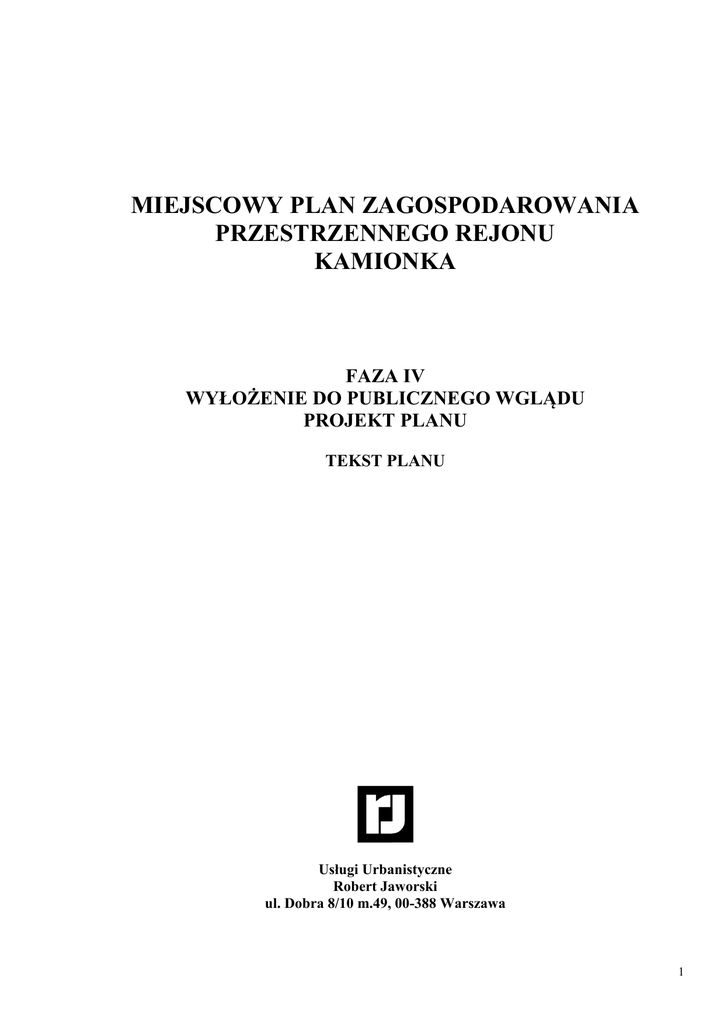 MIEJSCOWY PLAN ZAGOSPODAROWANIA PRZESTRZENNEGO REJONU KAMIONKA

FAZA IV
WYŁOŻENIE DO PUBLICZNEGO WGLĄDU
PROJEKT PLANU

TEKST PLANU

rJ

Usługi Urbanistyczne
Robert Jaworski
ul. Dobra 8/10 m.49, 00-388 Warszawa

1